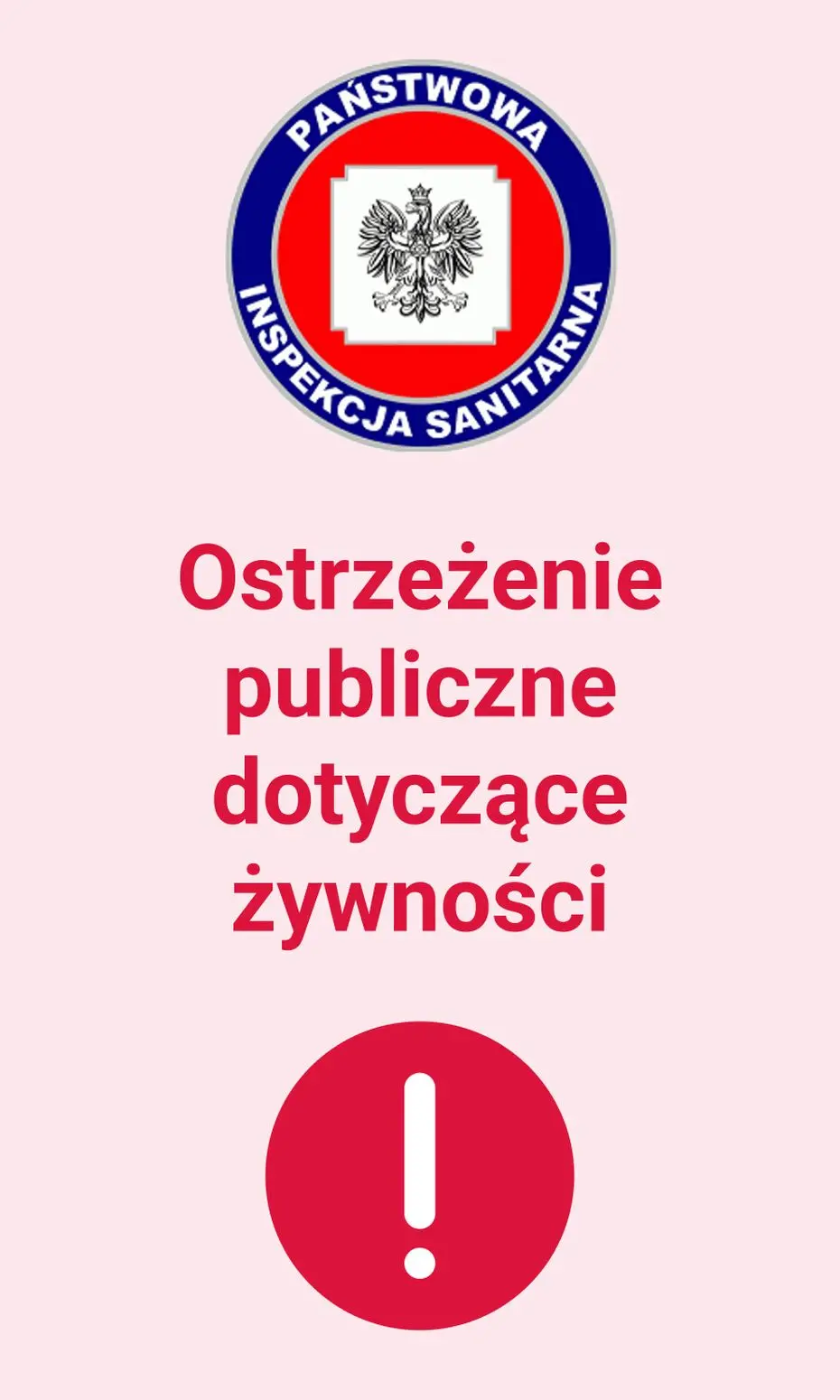 PAŃSTWOWA
INSPEKCJA SANITARNA

Ostrzeżenie publiczne dotyczące żywności

!